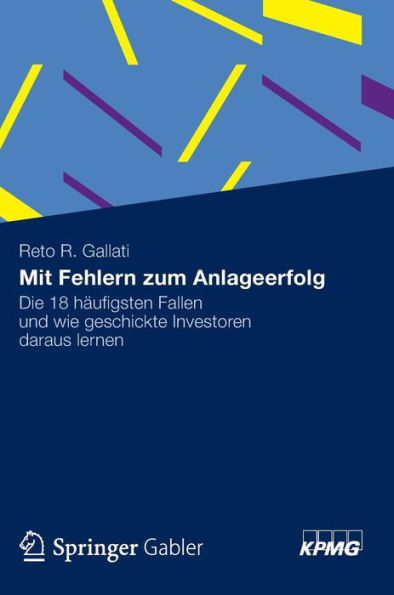 Reto R. Gallati

Mit Fehlern zum Anlageerfolg

Die 18 häufigsten Fallen und wie geschickte Investoren daraus lernen

Springer Gabler

KPMG